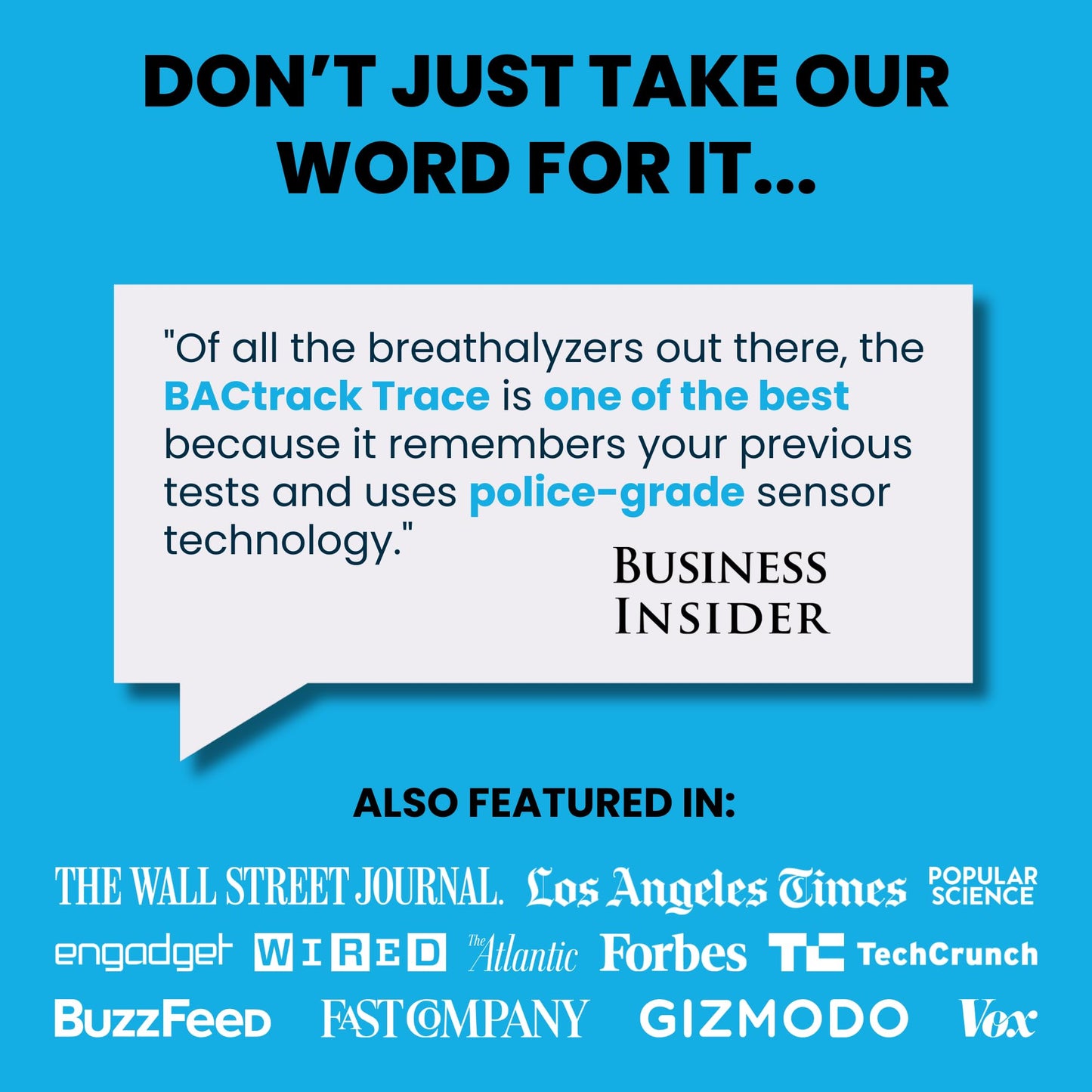 DON'T JUST TAKE OUR WORD FOR IT...

"Of all the breathalyzers out there, the BACtrack Trace is one of the best because it remembers your previous tests and uses police-grade sensor technology."

BUSINESS INSIDER

ALSO FEATURED IN:

THE WALL STREET JOURNAL. Los Angeles Times POPULAR SCIENCE

engadget WIRED The Atlantic Forbes TC TechCrunch

BuzzFeed FAST COMPANY GIZMODO Vox